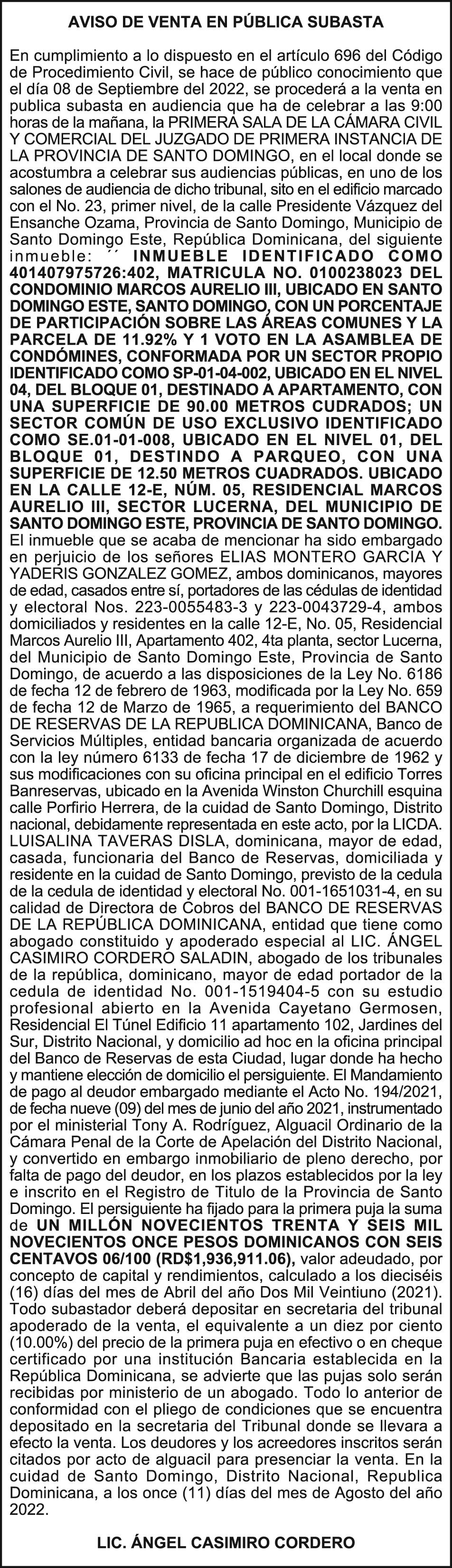 AVISO DE VENTA EN PÚBLICA SUBASTA

En cumplimiento a lo dispuesto en el artículo 696 del Código de Procedimiento Civil, se hace de público conocimiento que el día 08 de Septiembre del 2022, se procederá a la venta en publica subasta en audiencia que ha de celebrar a las 9:00 horas de la mañana, la PRIMERA SALA DE LA CÁMARA CIVIL Y COMERCIAL DEL JUZGADO DE PRIMERA INSTANCIA DE LA PROVINCIA DE SANTO DOMINGO, en el local donde se acostumbra a celebrar sus audiencias públicas, en uno de los salones de audiencia de dicho tribunal, sito en el edificio marcado con el No. 23, primer nivel, de la calle Presidente Vázquez del Ensanche Ozama, Provincia de Santo Domingo, Municipio de Santo Domingo Este, República Dominicana, del siguiente inmueble: ´´ INMUEBLE IDENTIFICADO COMO 401407975726:402, MATRICULA NO. 0100238023 DEL CONDOMINIO MARCOS AURELIO III, UBICADO EN SANTO DOMINGO ESTE, SANTO DOMINGO, CON UN PORCENTAJE DE PARTICIPACIÓN SOBRE LAS ÁREAS COMUNES Y LA PARCELA DE 11.92% Y 1 VOTO EN LA ASAMBLEA DE CONDÓMINES, CONFORMADA POR UN SECTOR PROPIO IDENTIFICADO COMO SP-01-04-002, UBICADO EN EL NIVEL 04, DEL BLOQUE 01, DESTINADO A APARTAMENTO, CON UNA SUPERFICIE DE 90.00 METROS CUDRADOS; UN SECTOR COMÚN DE USO EXCLUSIVO IDENTIFICADO COMO SE.01-01-008, UBICADO EN EL NIVEL 01, DEL BLOQUE 01, DESTINDO A PARQUEO, CON UNA SUPERFICIE DE 12.50 METROS CUADRADOS. UBICADO EN LA CALLE 12-E, NÚM. 05, RESIDENCIAL MARCOS AURELIO III, SECTOR LUCERNA, DEL MUNICIPIO DE SANTO DOMINGO ESTE, PROVINCIA DE SANTO DOMINGO. El inmueble que se acaba de mencionar ha sido embargado en perjuicio de los señores ELIAS MONTERO GARCIA Y YADERIS GONZALEZ GOMEZ, ambos dominicanos, mayores de edad, casados entre sí, portadores de las cédulas de identidad y electoral Nos. 223-0055483-3 y 223-0043729-4, ambos domiciliados y residentes en la calle 12-E, No. 05, Residencial Marcos Aurelio III, Apartamento 402, 4ta planta, sector Lucerna, del Municipio de Santo Domingo Este, Provincia de Santo Domingo, de acuerdo a las disposiciones de la Ley No. 6186 de fecha 12 de febrero de 1963, modificada por la Ley No. 659 de fecha 12 de Marzo de 1965, a requerimiento del BANCO DE RESERVAS DE LA REPUBLICA DOMINICANA, Banco de Servicios Múltiples, entidad bancaria organizada de acuerdo con la ley número 6133 de fecha 17 de diciembre de 1962 y sus modificaciones con su oficina principal en el edificio Torres Banreservas, ubicado en la Avenida Winston Churchill esquina calle Porfirio Herrera, de la cuidad de Santo Domingo, Distrito nacional, debidamente representada en este acto, por la LICDA. LUISALINA TAVERAS DISLA, dominicana, mayor de edad, casada, funcionaria del Banco de Reservas, domiciliada y residente en la cuidad de Santo Domingo, previsto de la cedula de la cedula de identidad y electoral No. 001-1651031-4, en su calidad de Directora de Cobros del BANCO DE RESERVAS DE LA REPÚBLICA DOMINICANA, entidad que tiene como abogado constituido y apoderado especial al LIC. ÁNGEL CASIMIRO CORDERO SALADIN, abogado de los tribunales de la república, dominicano, mayor de edad portador de la cedula de identidad No. 001-1519404-5 con su estudio profesional abierto en la Avenida Cayetano Germosen, Residencial El Túnel Edificio 11 apartamento 102, Jardines del Sur, Distrito Nacional, y domicilio ad hoc en la oficina principal del Banco de Reservas de esta Ciudad, lugar donde ha hecho y mantiene elección de domicilio el persiguiente. El Mandamiento de pago al deudor embargado mediante el Acto No. 194/2021, de fecha nueve (09) del mes de junio del año 2021, instrumentado por el ministerial Tony A. Rodríguez, Alguacil Ordinario de la Cámara Penal de la Corte de Apelación del Distrito Nacional, y convertido en embargo inmobiliario de pleno derecho, por falta de pago del deudor, en los plazos establecidos por la ley e inscrito en el Registro de Titulo de la Provincia de Santo Domingo. El persiguiente ha fijado para la primera puja la suma de UN MILLÓN NOVECIENTOS TRENTA Y SEIS MIL NOVECIENTOS ONCE PESOS DOMINICANOS CON SEIS CENTAVOS 06/100 (RD$1,936,911.06), valor adeudado, por concepto de capital y rendimientos, calculado a los dieciséis (16) días del mes de Abril del año Dos Mil Veintiuno (2021). Todo subastador deberá depositar en secretaria del tribunal apoderado de la venta, el equivalente a un diez por ciento (10.00%) del precio de la primera puja en efectivo o en cheque certificado por una institución Bancaria establecida en la República Dominicana, se advierte que las pujas solo serán recibidas por ministerio de un abogado. Todo lo anterior de conformidad con el pliego de condiciones que se encuentra depositado en la secretaria del Tribunal donde se llevara a efecto la venta. Los deudores y los acreedores inscritos serán citados por acto de alguacil para presenciar la venta. En la cuidad de Santo Domingo, Distrito Nacional, Republica Dominicana, a los once (11) días del mes de Agosto del año 2022.

LIC. ÁNGEL CASIMIRO CORDERO